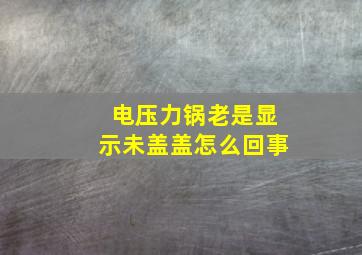 电压力锅老是显示未盖盖怎么回事